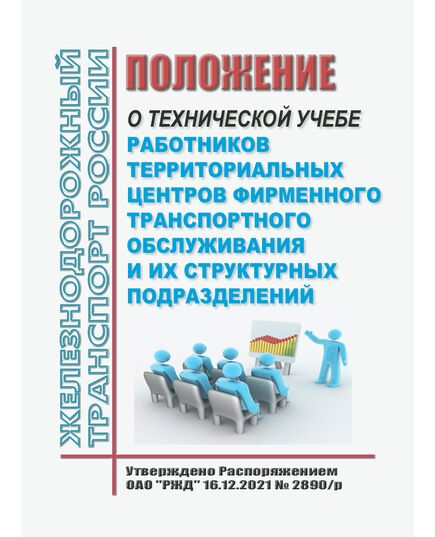 ЖЕЛЕЗНОДОРОЖНЫЙ ТРАНСПОРТ РОССИИ

ПОЛОЖЕНИЕ

О ТЕХНИЧЕСКОЙ УЧЕБЕ
РАБОТНИКОВ ТЕРРИТОРИАЛЬНЫХ ЦЕНТРОВ ФИРМЕННОГО ТРАНСПОРТНОГО ОБСЛУЖИВАНИЯ И ИХ СТРУКТУРНЫХ ПОДРАЗДЕЛЕНИЙ

Утверждено Распоряжением ОАО "РЖД" 16.12.2021 № 2890/р